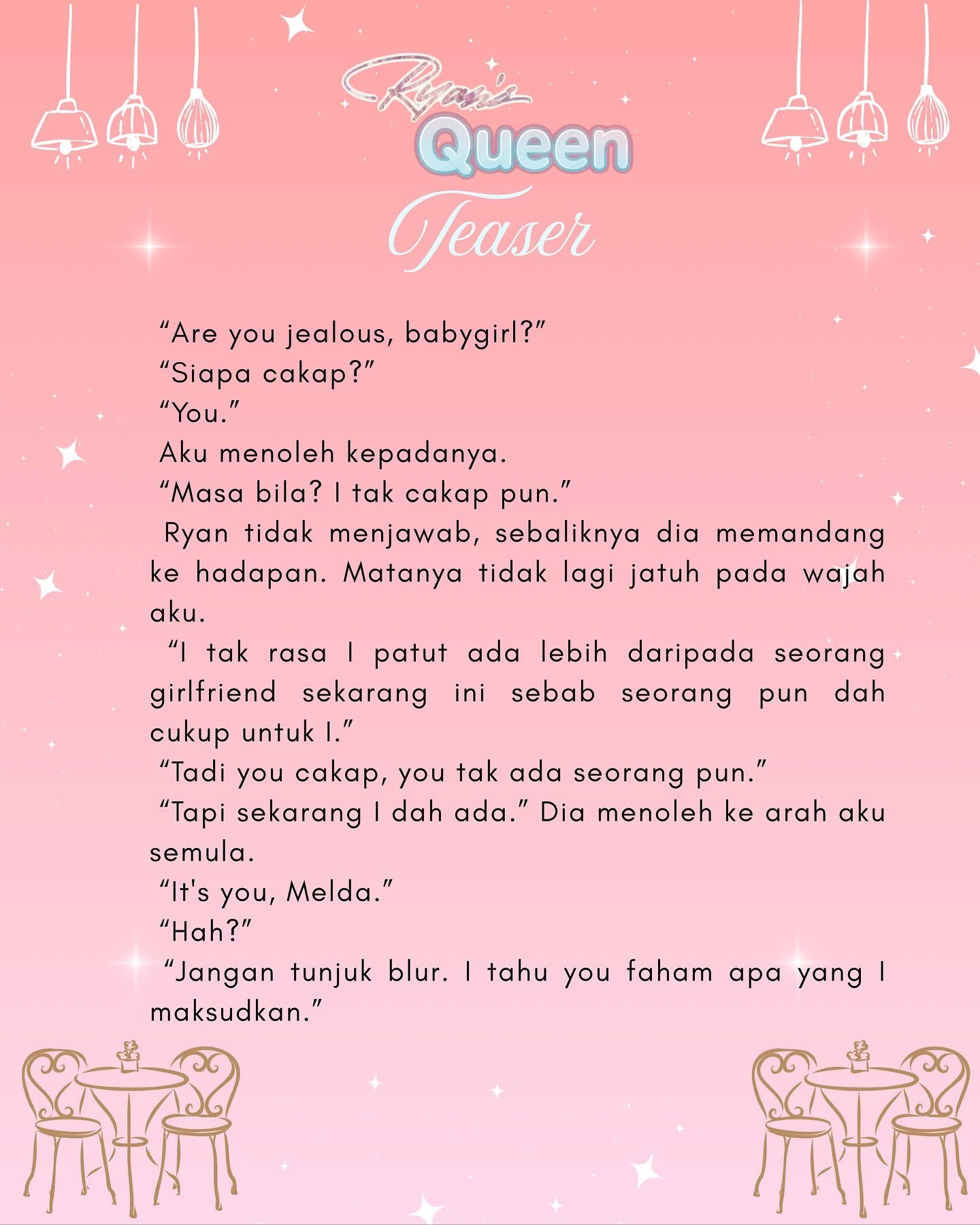 Ryan's
Queen
Teaser

"Are you jealous, babygirl?"
"Siapa cakap?"
"You."
Aku menoleh kepadanya.
"Masa bila? I tak cakap pun."

Ryan tidak menjawab, sebaliknya dia memandang ke hadapan. Matanya tidak lagi jatuh pada wajah aku.

"I tak rasa I patut ada lebih daripada seorang girlfriend sekarang ini sebab seorang pun dah cukup untuk I."

"Tadi you cakap, you tak ada seorang pun."

"Tapi sekarang I dah ada." Dia menoleh ke arah aku semula.

"It's you, Melda."
"Hah?"

"Jangan tunjuk blur. I tahu you faham apa yang I maksudkan."